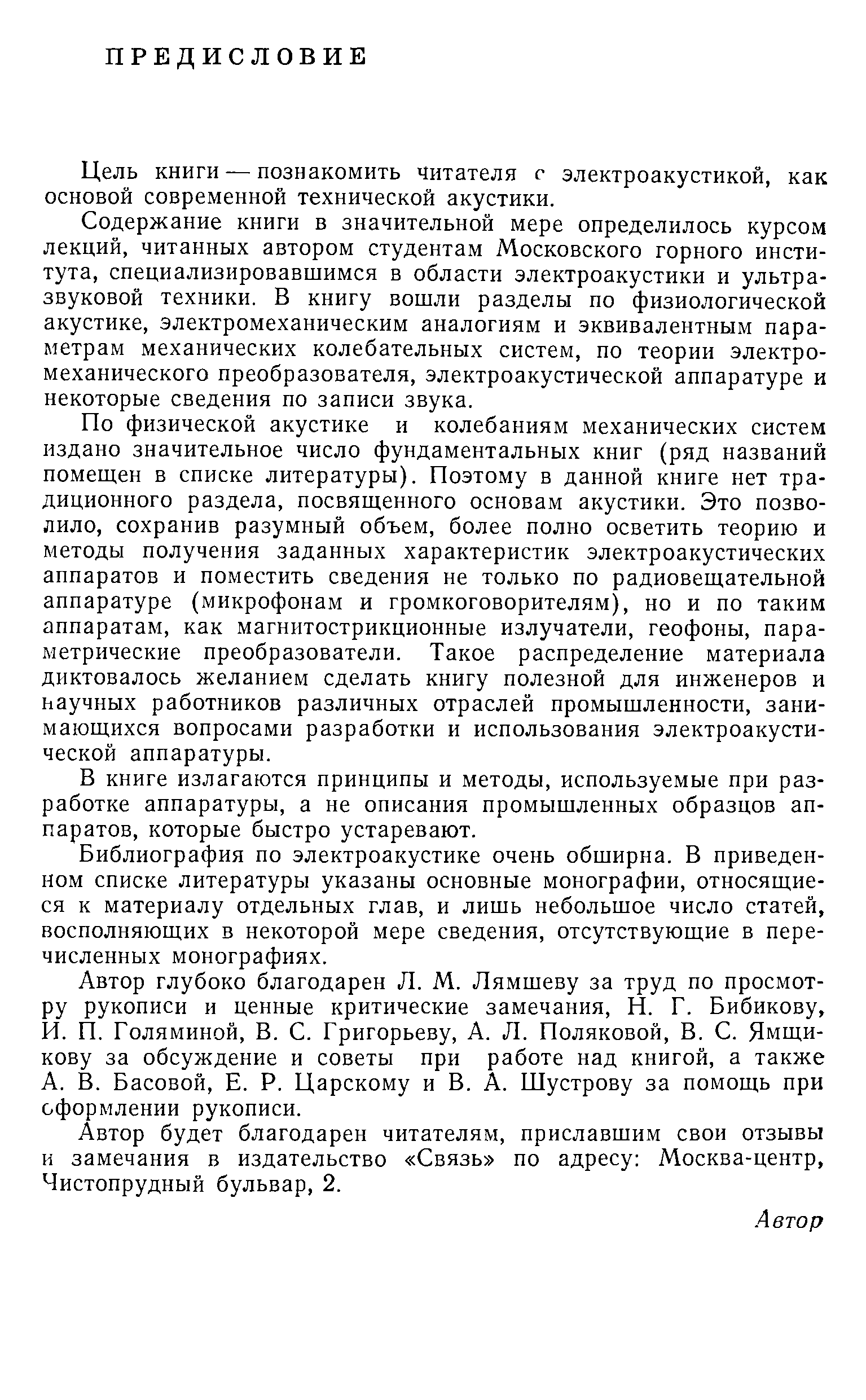 ПРЕДИСЛОВИЕ

Цель книги — познакомить читателя с электроакустикой, как основой современной технической акустики.

Содержание книги в значительной мере определилось курсом лекций, читанных автором студентам Московского горного института, специализировавшимся в области электроакустики и ультразвуковой техники. В книгу вошли разделы по физиологической акустике, электромеханическим аналогиям и эквивалентным параметрам механических колебательных систем, по теории электромеханического преобразователя, электроакустической аппаратуре и некоторые сведения по записи звука.

По физической акустике и колебаниям механических систем издано значительное число фундаментальных книг (ряд названий помещен в списке литературы). Поэтому в данной книге нет традиционного раздела, посвященного основам акустики. Это позволило, сохранив разумный объем, более полно осветить теорию и методы получения заданных характеристик электроакустических аппаратов и поместить сведения не только по радиовещательной аппаратуре (микрофонам и громкоговорителям), но и по таким аппаратам, как магнитострикционные излучатели, геофоны, параметрические преобразователи. Такое распределение материала диктовалось желанием сделать книгу полезной для инженеров и научных работников различных отраслей промышленности, занимающихся вопросами разработки и использования электроакустической аппаратуры.

В книге излагаются принципы и методы, используемые при разработке аппаратуры, а не описания промышленных образцов аппаратов, которые быстро устаревают.

Библиография по электроакустике очень обширна. В приведенном списке литературы указаны основные монографии, относящиеся к материалу отдельных глав, и лишь небольшое число статей, восполняющих в некоторой мере сведения, отсутствующие в перечисленных монографиях.

Автор глубоко благодарен Л. М. Лямшеву за труд по просмотру рукописи и ценные критические замечания, Н. Г. Бибикову, И. П. Голяминой, В. С. Григорьеву, А. Л. Поляковой, В. С. Ямщикову за обсуждение и советы при работе над книгой, а также А. В. Басовой, Е. Р. Царскому и В. А. Шустрову за помощь при оформлении рукописи.

Автор будет благодарен читателям, приславшим свои отзывы и замечания в издательство «Связь» по адресу: Москва-центр, Чистопрудный бульвар, 2.

Автор